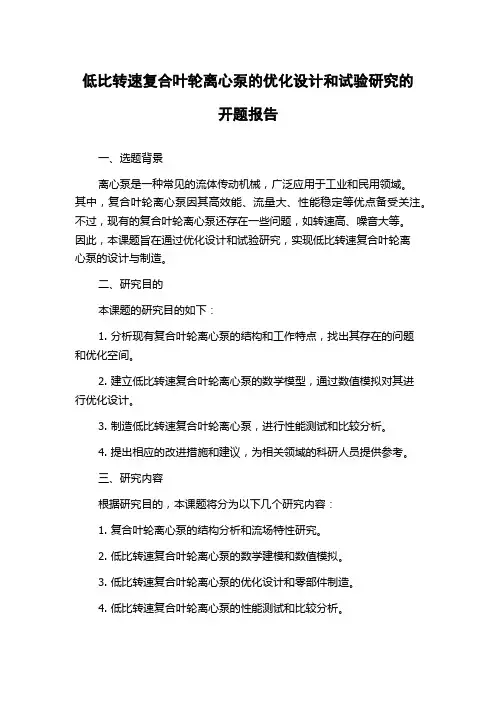 低比转速复合叶轮离心泵的优化设计和试验研究的开题报告

一、选题背景

离心泵是一种常见的流体传动机械，广泛应用于工业和民用领域。其中，复合叶轮离心泵因其高效能、流量大、性能稳定等优点备受关注。不过，现有的复合叶轮离心泵还存在一些问题，如转速高、噪音大等。因此，本课题旨在通过优化设计和试验研究，实现低比转速复合叶轮离心泵的设计与制造。

二、研究目的

本课题的研究目的如下：

1. 分析现有复合叶轮离心泵的结构和工作特点，找出其存在的问题和优化空间。

2. 建立低比转速复合叶轮离心泵的数学模型，通过数值模拟对其进行优化设计。

3. 制造低比转速复合叶轮离心泵，进行性能测试和比较分析。

4. 提出相应的改进措施和建议，为相关领域的科研人员提供参考。

三、研究内容

根据研究目的，本课题将分为以下几个研究内容：

1. 复合叶轮离心泵的结构分析和流场特性研究。

2. 低比转速复合叶轮离心泵的数学建模和数值模拟。

3. 低比转速复合叶轮离心泵的优化设计和零部件制造。

4. 低比转速复合叶轮离心泵的性能测试和比较分析。